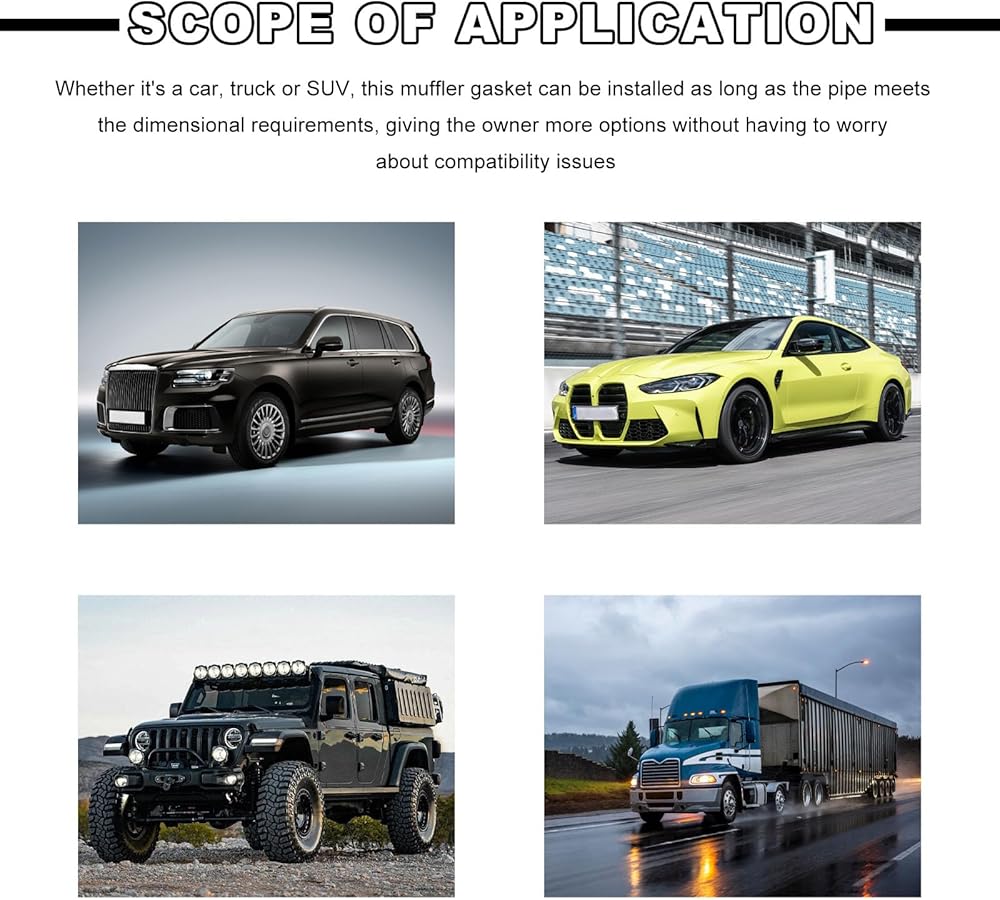 SCOPE OF APPLICATION

Whether it's a car, truck or SUV, this muffler gasket can be installed as long as the pipe meets the dimensional requirements, giving the owner more options without having to worry about compatibility issues